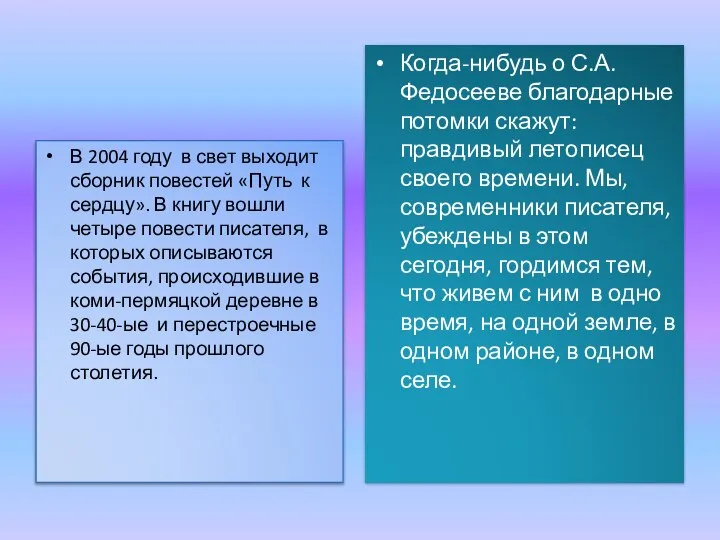 • В 2004 году в свет выходит сборник повестей «Путь к сердцу». В книгу вошли четыре повести писателя, в которых описываются события, происходившие в коми-пермяцкой деревне в 30-40-ые и перестроечные 90-ые годы прошлого столетия.

• Когда-нибудь о С.А. Федосееве благодарные потомки скажут: правдивый летописец своего времени. Мы, современники писателя, убеждены в этом сегодня, гордимся тем, что живем с ним в одно время, на одной земле, в одном районе, в одном селе.